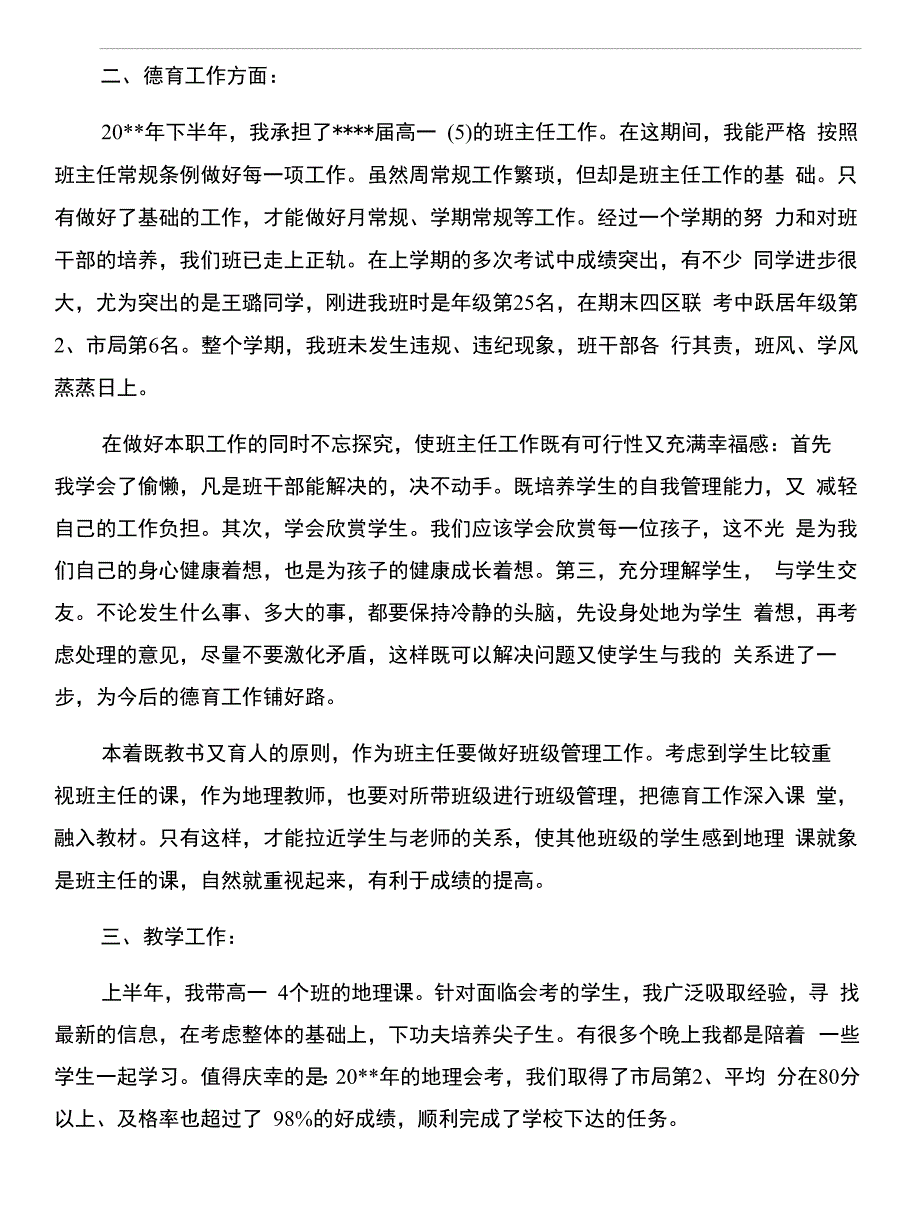 二、德育工作方面：

20**年下半年，我承担了****届高一 (5)的班主任工作。在这期间，我能严格 按照班主任常规条例做好每一项工作。虽然周常规工作繁琐，但却是班主任工作的基 础。只有做好了基础的工作，才能做好月常规、学期常规等工作。经过一个学期的努 力和对班干部的培养，我们班已走上正轨。在上学期的多次考试中成绩突出，有不少 同学进步很大，尤为突出的是王璐同学，刚进我班时是年级第25名，在期末四区联 考中跃居年级第2、市局第6名。整个学期，我班未发生违规、违纪现象，班干部各 行其责，班风、学风蒸蒸日上。

在做好本职工作的同时不忘探究，使班主任工作既有可行性又充满幸福感：首先我学会了偷懒，凡是班干部能解决的，决不动手。既培养学生的自我管理能力，又 减轻自己的工作负担。其次，学会欣赏学生。我们应该学会欣赏每一位孩子，这不光 是为我们自己的身心健康着想，也是为孩子的健康成长着想。第三，充分理解学生， 与学生交友。不论发生什么事、多大的事，都要保持冷静的头脑，先设身处地为学生 着想，再考虑处理的意见，尽量不要激化矛盾，这样既可以解决问题又使学生与我的 关系进了一步，为今后的德育工作铺好路。

本着既教书又育人的原则，作为班主任要做好班级管理工作。考虑到学生比较重视班主任的课，作为地理教师，也要对所带班级进行班级管理，把德育工作深入课 堂，融入教材。只有这样，才能拉近学生与老师的关系，使其他班级的学生感到地理 课就象是班主任的课，自然就重视起来，有利于成绩的提高。

三、教学工作：

上半年，我带高一 4个班的地理课。针对面临会考的学生，我广泛吸取经验，寻 找最新的信息，在考虑整体的基础上，下功夫培养尖子生。有很多个晚上我都是陪着 一些学生一起学习。值得庆幸的是: 20**年的地理会考，我们取得了市局第2、平均 分在80分以上、及格率也超过了 98%的好成绩，顺利完成了学校下达的任务。